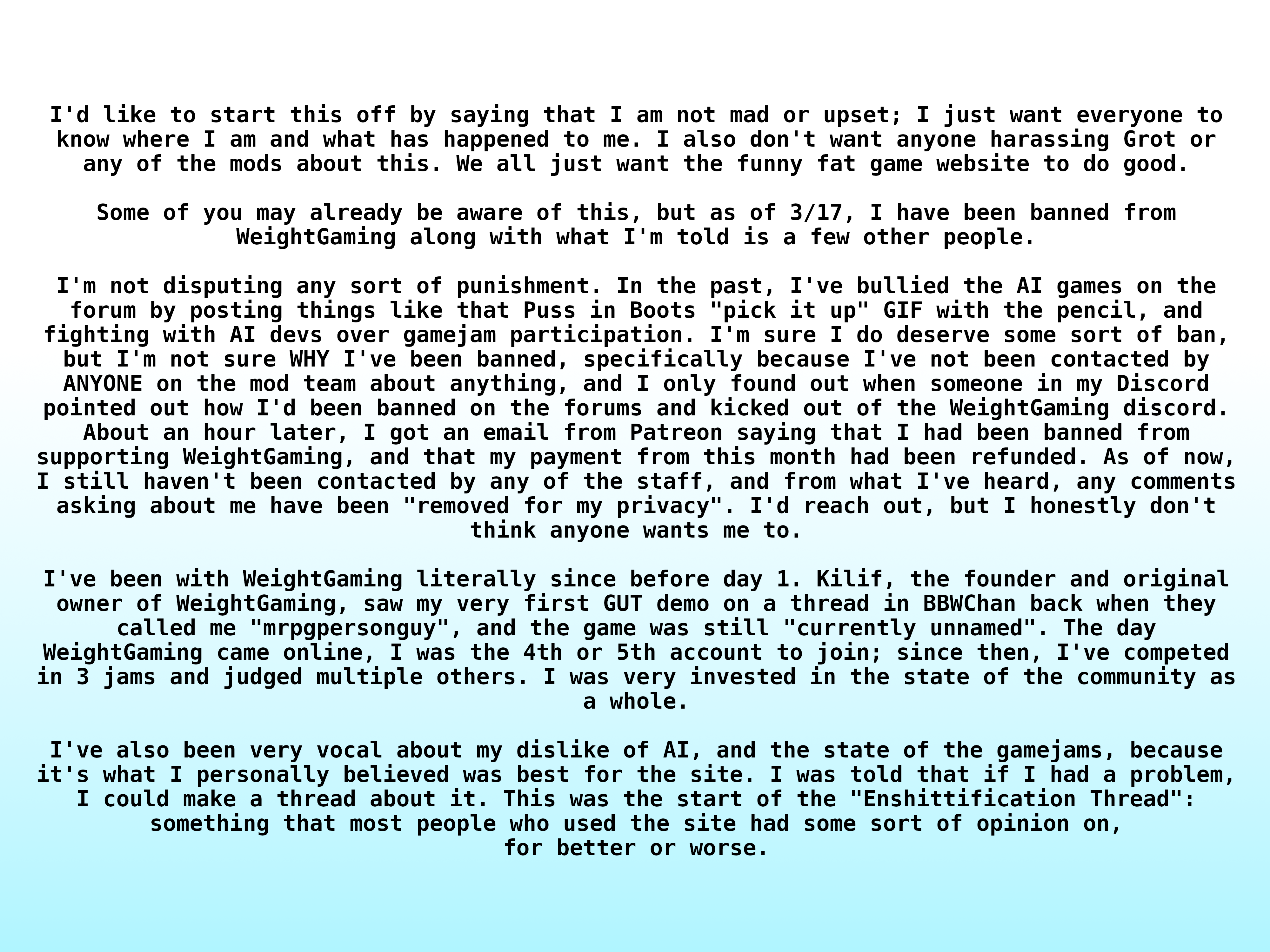 I'd like to start this off by saying that I am not mad or upset; I just want everyone to know where I am and what has happened to me. I also don't want anyone harassing Grot or any of the mods about this. We all just want the funny fat game website to do good.

Some of you may already be aware of this, but as of 3/17, I have been banned from WeightGaming along with what I'm told is a few other people.

I'm not disputing any sort of punishment. In the past, I've bullied the AI games on the forum by posting things like that Puss in Boots "pick it up" GIF with the pencil, and fighting with AI devs over gamejam participation. I'm sure I do deserve some sort of ban, but I'm not sure WHY I've been banned, specifically because I've not been contacted by ANYONE on the mod team about anything, and I only found out when someone in my Discord pointed out how I'd been banned on the forums and kicked out of the WeightGaming discord. About an hour later, I got an email from Patreon saying that I had been banned from supporting WeightGaming, and that my payment from this month had been refunded. As of now, I still haven't been contacted by any of the staff, and from what I've heard, any comments asking about me have been "removed for my privacy". I'd reach out, but I honestly don't think anyone wants me to.

I've been with WeightGaming literally since before day 1. Kilif, the founder and original owner of WeightGaming, saw my very first GUT demo on a thread in BBWChan back when they called me "mrpgpersonguy", and the game was still "currently unnamed". The day WeightGaming came online, I was the 4th or 5th account to join; since then, I've competed in 3 jams and judged multiple others. I was very invested in the state of the community as a whole.

I've also been very vocal about my dislike of AI, and the state of the gamejams, because it's what I personally believed was best for the site. I was told that if I had a problem, I could make a thread about it. This was the start of the "Enshittification Thread": something that most people who used the site had some sort of opinion on, for better or worse.